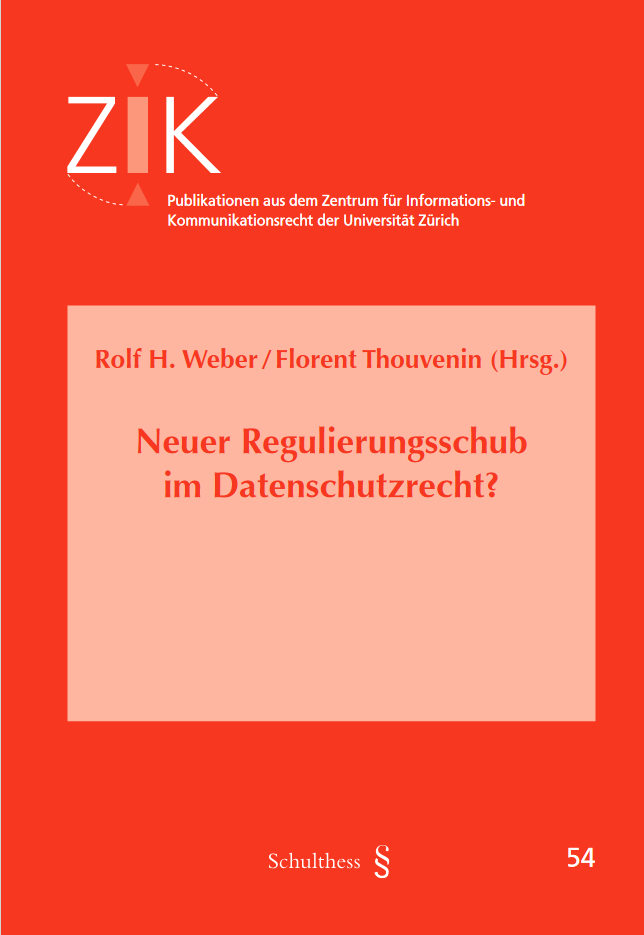 ZIK

Publikationen aus dem Zentrum für Informations- und Kommunikationsrecht der Universität Zürich

Rolf H. Weber / Florent Thouvenin (Hrsg.)

Neuer Regulierungsschub im Datenschutzrecht?

Schulthess §

54